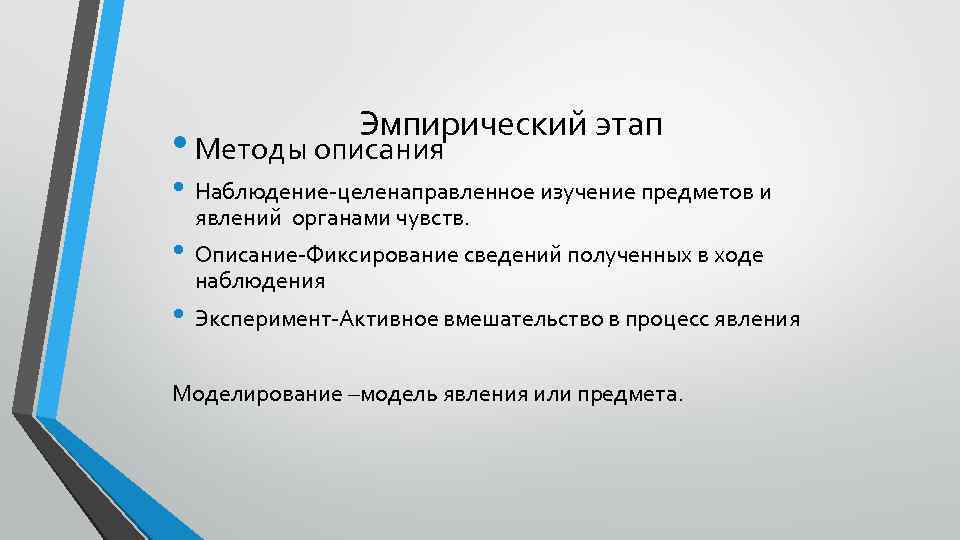 Эмпирический этап

• Методы описания

• Наблюдение-целенаправленное изучение предметов и явлений органами чувств.

• Описание-Фиксирование сведений полученных в ходе наблюдения

• Эксперимент-Активное вмешательство в процесс явления

Моделирование –модель явления или предмета.